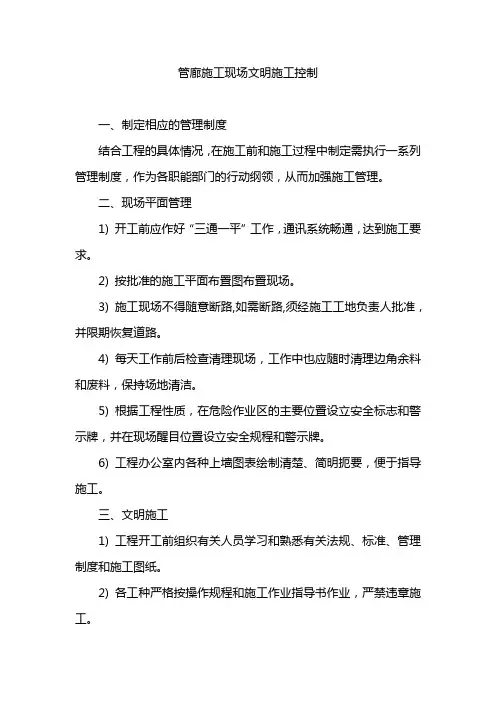 管廊施工现场文明施工控制

一、制定相应的管理制度

结合工程的具体情况，在施工前和施工过程中制定需执行一系列管理制度，作为各职能部门的行动纲领，从而加强施工管理。

二、现场平面管理

1) 开工前应作好“三通一平”工作，通讯系统畅通，达到施工要求。

2) 按批准的施工平面布置图布置现场。

3) 施工现场不得随意断路,如需断路,须经施工工地负责人批准，并限期恢复道路。

4) 每天工作前后检查清理现场，工作中也应随时清理边角余料和废料，保持场地清洁。

5) 根据工程性质，在危险作业区的主要位置设立安全标志和警示牌，并在现场醒目位置设立安全规程和警示牌。

6) 工程办公室内各种上墙图表绘制清楚、简明扼要，便于指导施工。

三、文明施工

1) 工程开工前组织有关人员学习和熟悉有关法规、标准、管理制度和施工图纸。

2) 各工种严格按操作规程和施工作业指导书作业，严禁违章施工。